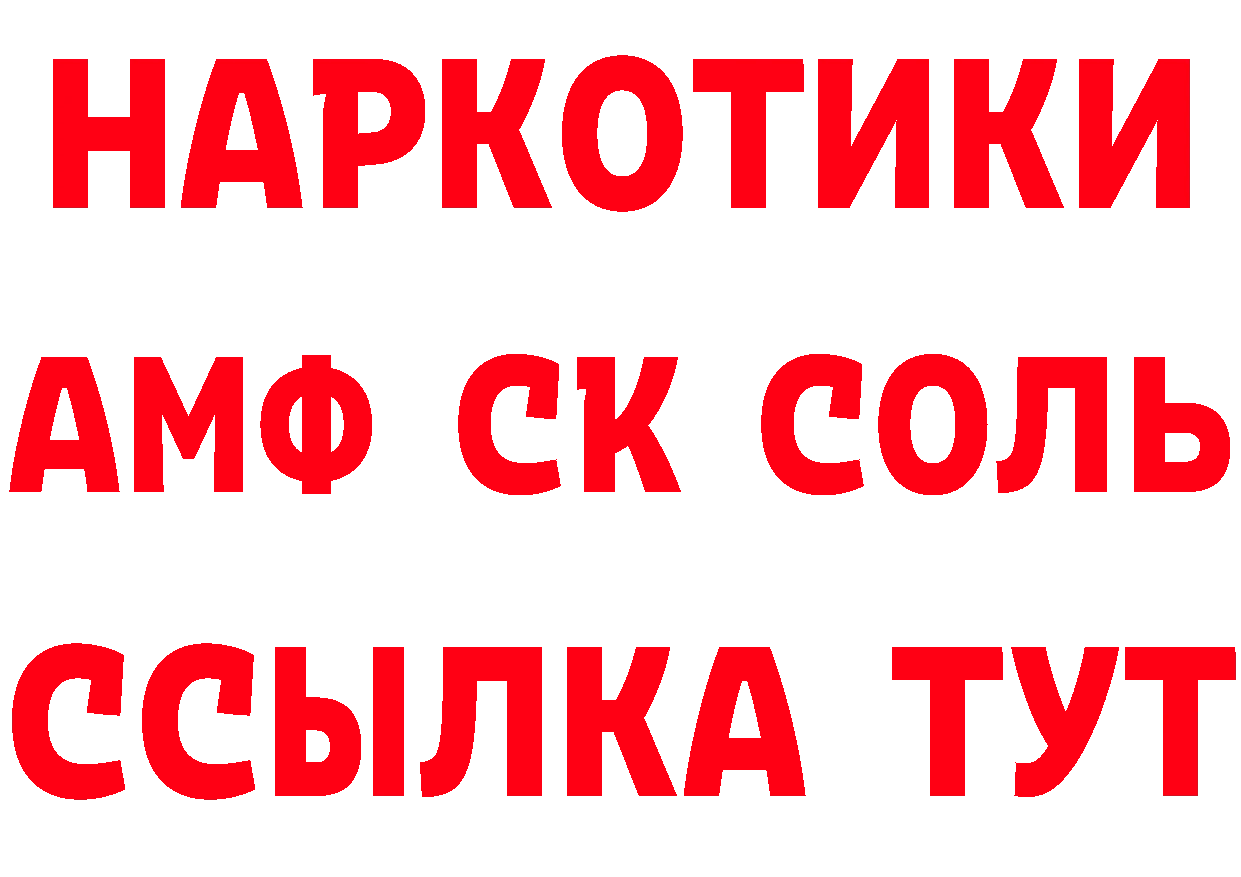 НАРКОТИКИ

АМФ СК СОЛЬ

ССЫЛКА ТУТ